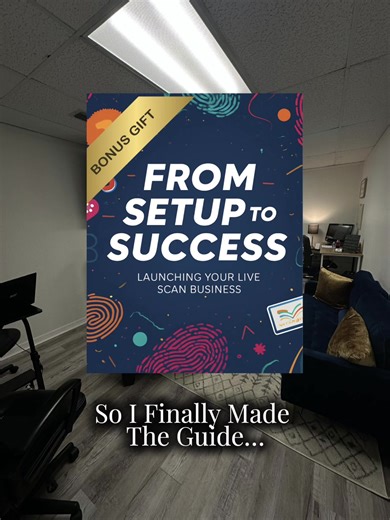 BONUS GIFT

FROM SETUP TO SUCCESS

LAUNCHING YOUR LIVE SCAN BUSINESS

So I Finally Made The Guide...